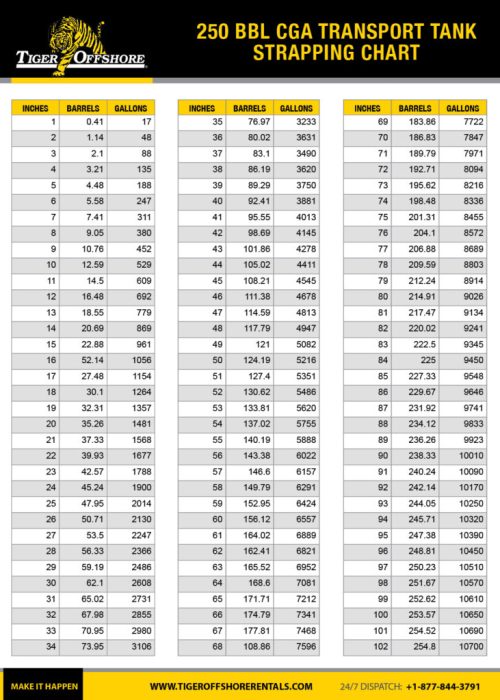 TIGER OFFSHORE

250 BBL CGA TRANSPORT TANK STRAPPING CHART

| INCHES | BARRELS | GALLONS |
|---|---|---|
| 1 | 0.41 | 17 |
| 2 | 1.14 | 48 |
| 3 | 2.1 | 88 |
| 4 | 3.21 | 135 |
| 5 | 4.48 | 188 |
| 6 | 5.58 | 247 |
| 7 | 7.41 | 311 |
| 8 | 9.05 | 380 |
| 9 | 10.76 | 452 |
| 10 | 12.59 | 529 |
| 11 | 14.5 | 609 |
| 12 | 16.48 | 692 |
| 13 | 18.55 | 779 |
| 14 | 20.69 | 869 |
| 15 | 22.88 | 961 |
| 16 | 52.14 | 1056 |
| 17 | 27.48 | 1154 |
| 18 | 30.1 | 1264 |
| 19 | 32.31 | 1357 |
| 20 | 35.26 | 1481 |
| 21 | 37.33 | 1568 |
| 22 | 39.93 | 1677 |
| 23 | 42.57 | 1788 |
| 24 | 45.24 | 1900 |
| 25 | 47.95 | 2014 |
| 26 | 50.71 | 2130 |
| 27 | 53.5 | 2247 |
| 28 | 56.33 | 2366 |
| 29 | 59.19 | 2486 |
| 30 | 62.1 | 2608 |
| 31 | 65.02 | 2731 |
| 32 | 67.98 | 2855 |
| 33 | 70.95 | 2980 |
| 34 | 73.95 | 3106 |

| INCHES | BARRELS | GALLONS |
|---|---|---|
| 35 | 76.97 | 3233 |
| 36 | 80.02 | 3631 |
| 37 | 83.1 | 3490 |
| 38 | 86.19 | 3620 |
| 39 | 89.29 | 3750 |
| 40 | 92.41 | 3881 |
| 41 | 95.55 | 4013 |
| 42 | 98.69 | 4145 |
| 43 | 101.86 | 4278 |
| 44 | 105.02 | 4411 |
| 45 | 108.21 | 4545 |
| 46 | 111.38 | 4678 |
| 47 | 114.59 | 4813 |
| 48 | 117.79 | 4947 |
| 49 | 121 | 5082 |
| 50 | 124.19 | 5216 |
| 51 | 127.4 | 5351 |
| 52 | 130.62 | 5486 |
| 53 | 133.81 | 5620 |
| 54 | 137.02 | 5755 |
| 55 | 140.19 | 5888 |
| 56 | 143.38 | 6022 |
| 57 | 146.6 | 6157 |
| 58 | 149.79 | 6291 |
| 59 | 152.95 | 6424 |
| 60 | 156.12 | 6557 |
| 61 | 164.02 | 6889 |
| 62 | 162.41 | 6821 |
| 63 | 165.52 | 6952 |
| 64 | 168.6 | 7081 |
| 65 | 171.71 | 7212 |
| 66 | 174.79 | 7341 |
| 67 | 177.81 | 7468 |
| 68 | 108.86 | 7596 |

| INCHES | BARRELS | GALLONS |
|---|---|---|
| 69 | 183.86 | 7722 |
| 70 | 186.83 | 7847 |
| 71 | 189.79 | 7971 |
| 72 | 192.71 | 8094 |
| 73 | 195.62 | 8216 |
| 74 | 198.48 | 8336 |
| 75 | 201.31 | 8455 |
| 76 | 204.1 | 8572 |
| 77 | 206.88 | 8689 |
| 78 | 209.59 | 8803 |
| 79 | 212.24 | 8914 |
| 80 | 214.91 | 9026 |
| 81 | 217.47 | 9134 |
| 82 | 220.02 | 9241 |
| 83 | 222.5 | 9345 |
| 84 | 225 | 9450 |
| 85 | 227.33 | 9548 |
| 86 | 229.67 | 9646 |
| 87 | 231.92 | 9741 |
| 88 | 234.12 | 9833 |
| 89 | 236.26 | 9923 |
| 90 | 238.33 | 10010 |
| 91 | 240.24 | 10090 |
| 92 | 242.14 | 10170 |
| 93 | 244.05 | 10250 |
| 94 | 245.71 | 10320 |
| 95 | 247.38 | 10390 |
| 96 | 248.81 | 10450 |
| 97 | 250.23 | 10510 |
| 98 | 251.67 | 10570 |
| 99 | 252.62 | 10610 |
| 100 | 253.57 | 10650 |
| 101 | 254.52 | 10690 |
| 102 | 254.8 | 10700 |

MAKE IT HAPPEN WWW.TIGEROFFSHORERENTALS.COM 24/7 DISPATCH: +1-877-844-3791